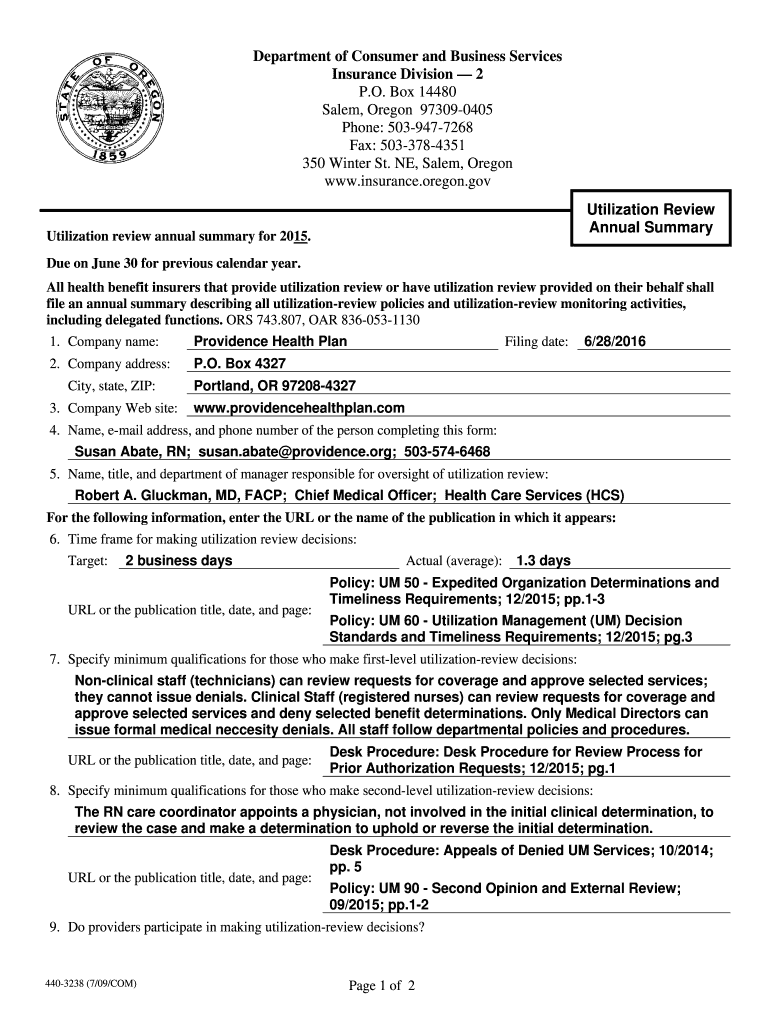 STATE OF OREGON 1859

Department of Consumer and Business Services
Insurance Division — 2
P.O. Box 14480
Salem, Oregon 97309-0405
Phone: 503-947-7268
Fax: 503-378-4351
350 Winter St. NE, Salem, Oregon
www.insurance.oregon.gov

Utilization Review Annual Summary

Utilization review annual summary for 2015.

Due on June 30 for previous calendar year.

All health benefit insurers that provide utilization review or have utilization review provided on their behalf shall file an annual summary describing all utilization-review policies and utilization-review monitoring activities, including delegated functions. ORS 743.807, OAR 836-053-1130

1. Company name: Providence Health Plan Filing date: 6/28/2016

2. Company address: P.O. Box 4327

City, state, ZIP: Portland, OR 97208-4327

3. Company Web site: www.providencehealthplan.com

4. Name, e-mail address, and phone number of the person completing this form:

Susan Abate, RN; susan.abate@providence.org; 503-574-6468

5. Name, title, and department of manager responsible for oversight of utilization review:

Robert A. Gluckman, MD, FACP; Chief Medical Officer; Health Care Services (HCS)

For the following information, enter the URL or the name of the publication in which it appears:

6. Time frame for making utilization review decisions:

Target: 2 business days Actual (average): 1.3 days

URL or the publication title, date, and page: Policy: UM 50 - Expedited Organization Determinations and Timeliness Requirements; 12/2015; pp.1-3
Policy: UM 60 - Utilization Management (UM) Decision Standards and Timeliness Requirements; 12/2015; pg.3

7. Specify minimum qualifications for those who make first-level utilization-review decisions:

Non-clinical staff (technicians) can review requests for coverage and approve selected services; they cannot issue denials. Clinical Staff (registered nurses) can review requests for coverage and approve selected services and deny selected benefit determinations. Only Medical Directors can issue formal medical neccesity denials. All staff follow departmental policies and procedures.

URL or the publication title, date, and page: Desk Procedure: Desk Procedure for Review Process for Prior Authorization Requests; 12/2015; pg.1

8. Specify minimum qualifications for those who make second-level utilization-review decisions:

The RN care coordinator appoints a physician, not involved in the initial clinical determination, to review the case and make a determination to uphold or reverse the initial determination.

URL or the publication title, date, and page: Desk Procedure: Appeals of Denied UM Services; 10/2014; pp. 5
Policy: UM 90 - Second Opinion and External Review; 09/2015; pp.1-2

9. Do providers participate in making utilization-review decisions?

440-3238 (7/09/COM)

Page 1 of 2